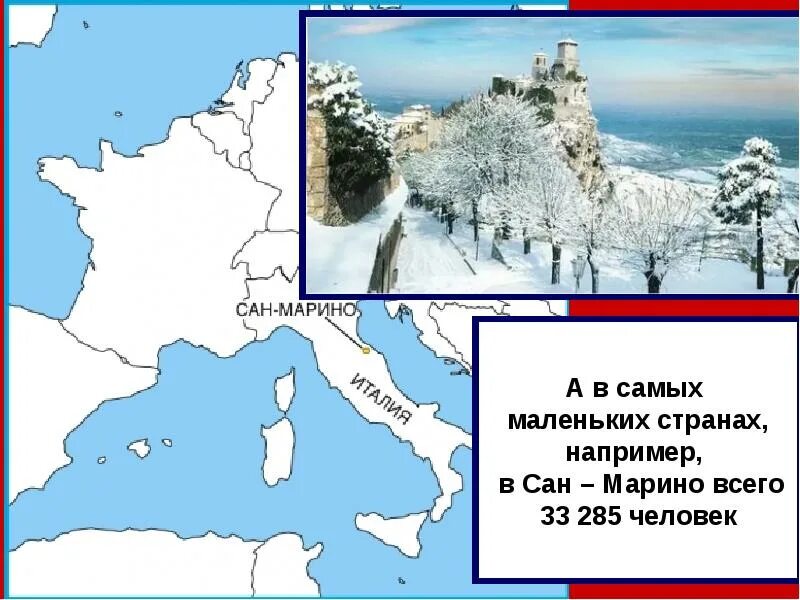 САН-МАРИНО

ИТАЛИЯ

А в самых маленьких странах, например, в Сан – Марино всего 33 285 человек